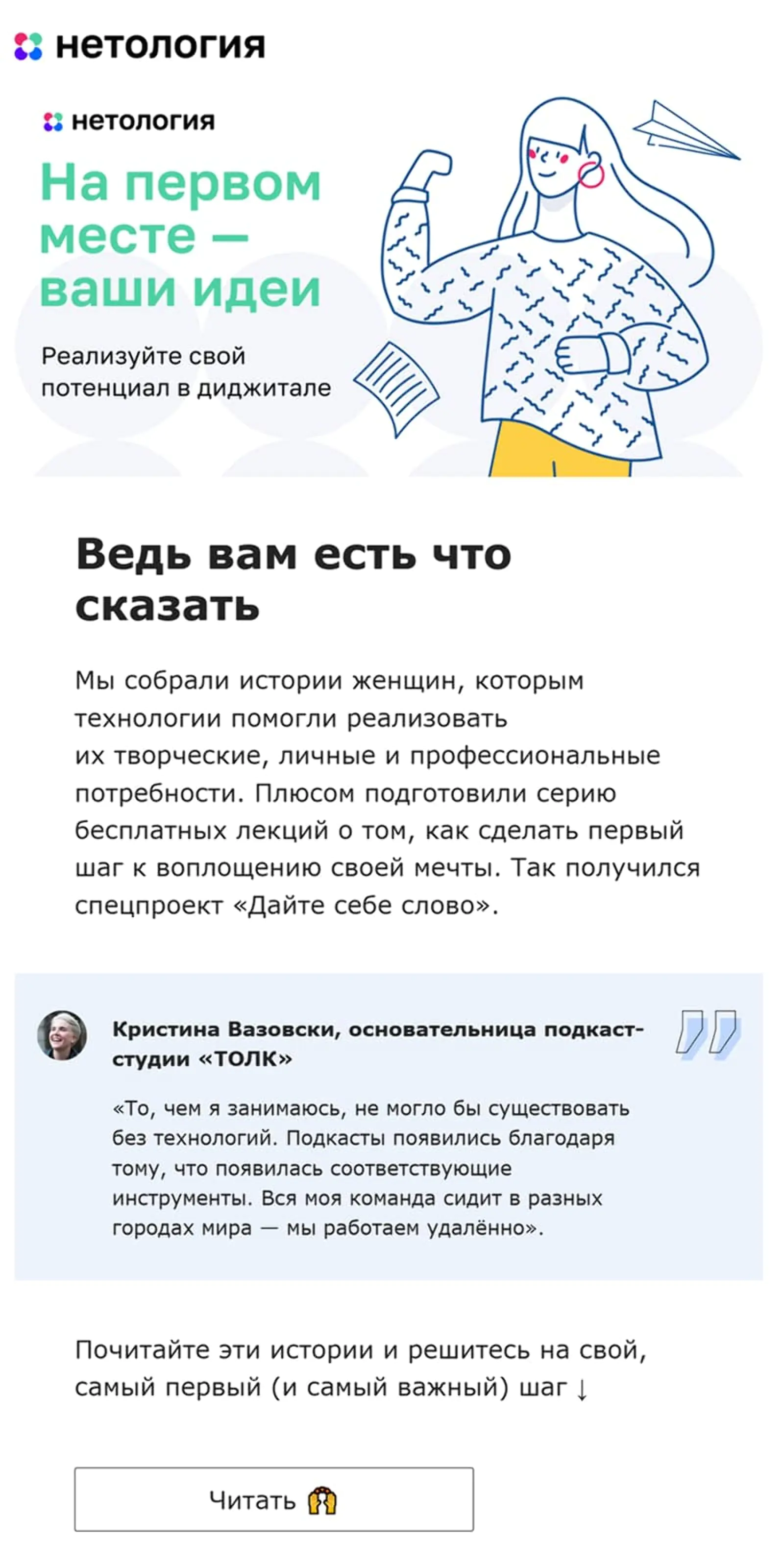 нетология

нетология

На первом месте — ваши идеи

Реализуйте свой потенциал в диджитале

Ведь вам есть что сказать

Мы собрали истории женщин, которым технологии помогли реализовать их творческие, личные и профессиональные потребности. Плюсом подготовили серию бесплатных лекций о том, как сделать первый шаг к воплощению своей мечты. Так получился спецпроект «Дайте себе слово».

Кристина Вазовски, основательница подкаст-студии «ТОЛК»

«То, чем я занимаюсь, не могло бы существовать без технологий. Подкасты появились благодаря тому, что появилась соответствующие инструменты. Вся моя команда сидит в разных городах мира — мы работаем удалённо».

Почитайте эти истории и решитесь на свой, самый первый (и самый важный) шаг ↓

Читать 🙌